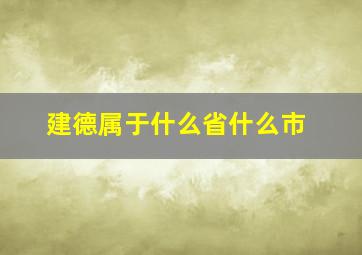 建德属于什么省什么市